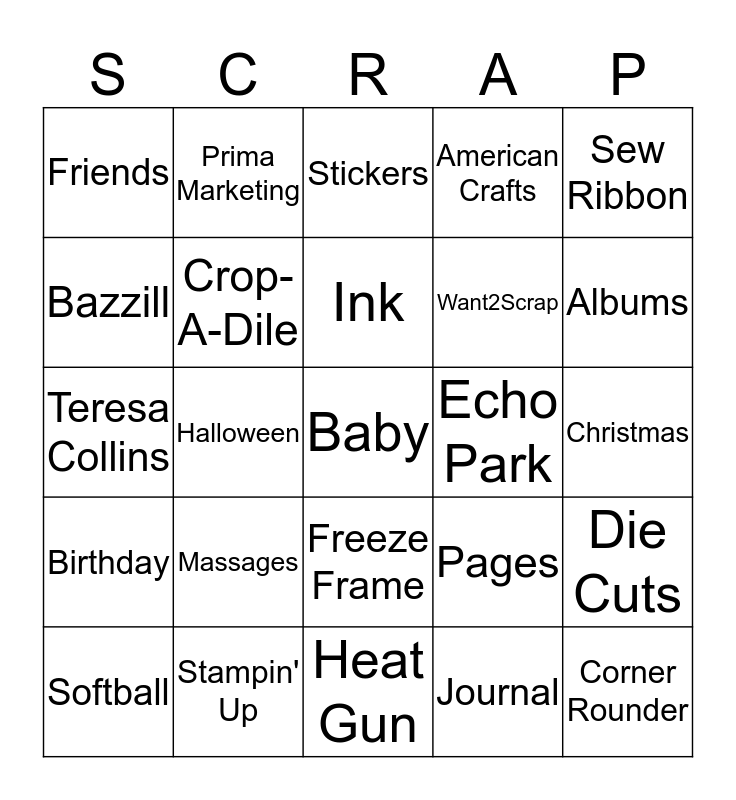 | S | C | R | A | P |
|---|---|---|---|---|
| Friends | Prima Marketing | Stickers | American Crafts | Sew Ribbon |
| Bazzill | Crop-A-Dile | Ink | Want2Scrap | Albums |
| Teresa Collins | Halloween | Baby | Echo Park | Christmas |
| Birthday | Massages | Freeze Frame | Pages | Die Cuts |
| Softball | Stampin' Up | Heat Gun | Journal | Corner Rounder |